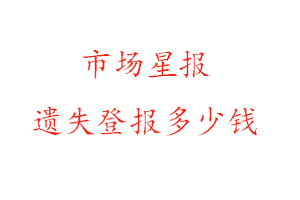 市场星报

遗失登报多少钱